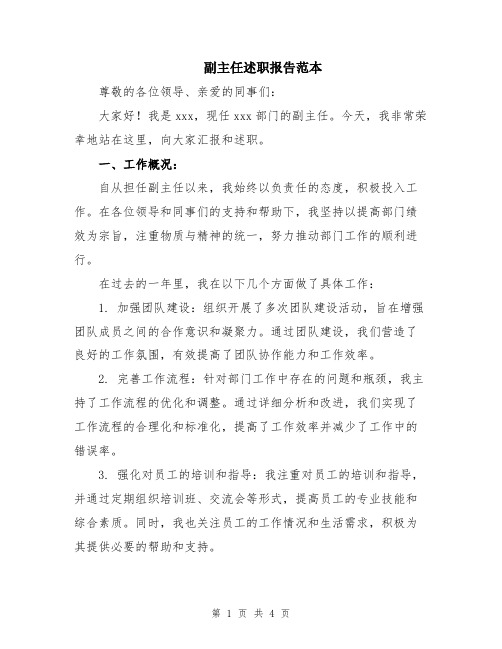 副主任述职报告范本

尊敬的各位领导、亲爱的同事们：

大家好！我是 xxx，现任 xxx 部门的副主任。今天，我非常荣幸地站在这里，向大家汇报和述职。

一、工作概况：

自从担任副主任以来，我始终以负责任的态度，积极投入工作。在各位领导和同事们的支持和帮助下，我坚持以提高部门绩效为宗旨，注重物质与精神的统一，努力推动部门工作的顺利进行。

在过去的一年里，我在以下几个方面做了具体工作：

1. 加强团队建设：组织开展了多次团队建设活动，旨在增强团队成员之间的合作意识和凝聚力。通过团队建设，我们营造了良好的工作氛围，有效提高了团队协作能力和工作效率。

2. 完善工作流程：针对部门工作中存在的问题和瓶颈，我主持了工作流程的优化和调整。通过详细分析和改进，我们实现了工作流程的合理化和标准化，提高了工作效率并减少了工作中的错误率。

3. 强化对员工的培训和指导：我注重对员工的培训和指导，并通过定期组织培训班、交流会等形式，提高员工的专业技能和综合素质。同时，我也关注员工的工作情况和生活需求，积极为其提供必要的帮助和支持。

第 1 页 共 4 页